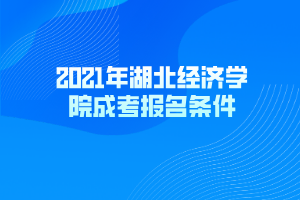 2021年湖北经济学院成考报名条件